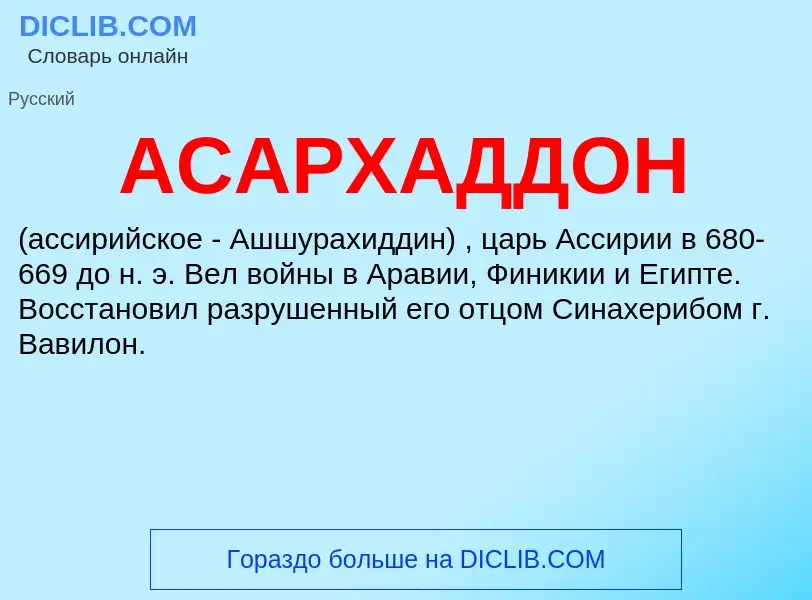 DICLIB.COM
Словарь онлайн

Русский

АСАРХАДДОН

(ассирийское - Ашшурахиддин) , царь Ассирии в 680-669 до н. э. Вел войны в Аравии, Финикии и Египте. Восстановил разрушенный его отцом Синахерибом г. Вавилон.

Гораздо больше на DICLIB.COM